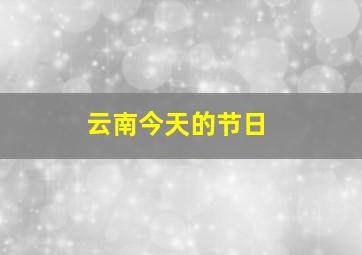 云南今天的节日